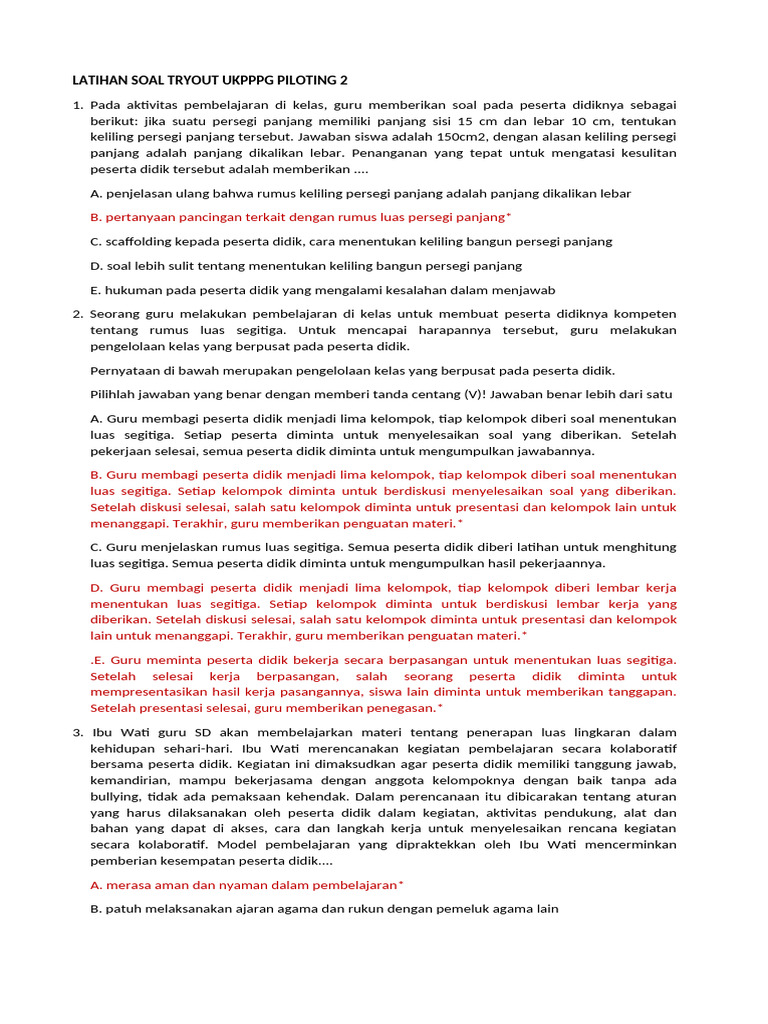 LATIHAN SOAL TRYOUT UKPPPG PILOTING 2

1. Pada aktivitas pembelajaran di kelas, guru memberikan soal pada peserta didiknya sebagai berikut: jika suatu persegi panjang memiliki panjang sisi 15 cm dan lebar 10 cm, tentukan keliling persegi panjang tersebut. Jawaban siswa adalah 150cm2, dengan alasan keliling persegi panjang adalah panjang dikalikan lebar. Penanganan yang tepat untuk mengatasi kesulitan peserta didik tersebut adalah memberikan ....

A. penjelasan ulang bahwa rumus keliling persegi panjang adalah panjang dikalikan lebar

B. pertanyaan pancingan terkait dengan rumus luas persegi panjang*

C. scaffolding kepada peserta didik, cara menentukan keliling bangun persegi panjang

D. soal lebih sulit tentang menentukan keliling bangun persegi panjang

E. hukuman pada peserta didik yang mengalami kesalahan dalam menjawab

2. Seorang guru melakukan pembelajaran di kelas untuk membuat peserta didiknya kompeten tentang rumus luas segitiga. Untuk mencapai harapannya tersebut, guru melakukan pengelolaan kelas yang berpusat pada peserta didik.

Pernyataan di bawah merupakan pengelolaan kelas yang berpusat pada peserta didik.

Pilihlah jawaban yang benar dengan memberi tanda centang (V)! Jawaban benar lebih dari satu

A. Guru membagi peserta didik menjadi lima kelompok, tiap kelompok diberi soal menentukan luas segitiga. Setiap peserta diminta untuk menyelesaikan soal yang diberikan. Setelah pekerjaan selesai, semua peserta didik diminta untuk mengumpulkan jawabannya.

B. Guru membagi peserta didik menjadi lima kelompok, tiap kelompok diberi soal menentukan luas segitiga. Setiap kelompok diminta untuk berdiskusi menyelesaikan soal yang diberikan. Setelah diskusi selesai, salah satu kelompok diminta untuk presentasi dan kelompok lain untuk menanggapi. Terakhir, guru memberikan penguatan materi.*

C. Guru menjelaskan rumus luas segitiga. Semua peserta didik diberi latihan untuk menghitung luas segitiga. Semua peserta didik diminta untuk mengumpulkan hasil pekerjaannya.

D. Guru membagi peserta didik menjadi lima kelompok, tiap kelompok diberi lembar kerja menentukan luas segitiga. Setiap kelompok diminta untuk berdiskusi lembar kerja yang diberikan. Setelah diskusi selesai, salah satu kelompok diminta untuk presentasi dan kelompok lain untuk menanggapi. Terakhir, guru memberikan penguatan materi.*

.E. Guru meminta peserta didik bekerja secara berpasangan untuk menentukan luas segitiga. Setelah selesai kerja berpasangan, salah seorang peserta didik diminta untuk mempresentasikan hasil kerja pasangannya, siswa lain diminta untuk memberikan tanggapan. Setelah presentasi selesai, guru memberikan penegasan.*

3. Ibu Wati guru SD akan membelajarkan materi tentang penerapan luas lingkaran dalam kehidupan sehari-hari. Ibu Wati merencanakan kegiatan pembelajaran secara kolaboratif bersama peserta didik. Kegiatan ini dimaksudkan agar peserta didik memiliki tanggung jawab, kemandirian, mampu bekerjasama dengan anggota kelompoknya dengan baik tanpa ada bullying, tidak ada pemaksaan kehendak. Dalam perencanaan itu dibicarakan tentang aturan yang harus dilaksanakan oleh peserta didik dalam kegiatan, aktivitas pendukung, alat dan bahan yang dapat di akses, cara dan langkah kerja untuk menyelesaikan rencana kegiatan secara kolaboratif. Model pembelajaran yang dipraktekkan oleh Ibu Wati mencerminkan pemberian kesempatan peserta didik....

A. merasa aman dan nyaman dalam pembelajaran*

B. patuh melaksanakan ajaran agama dan rukun dengan pemeluk agama lain